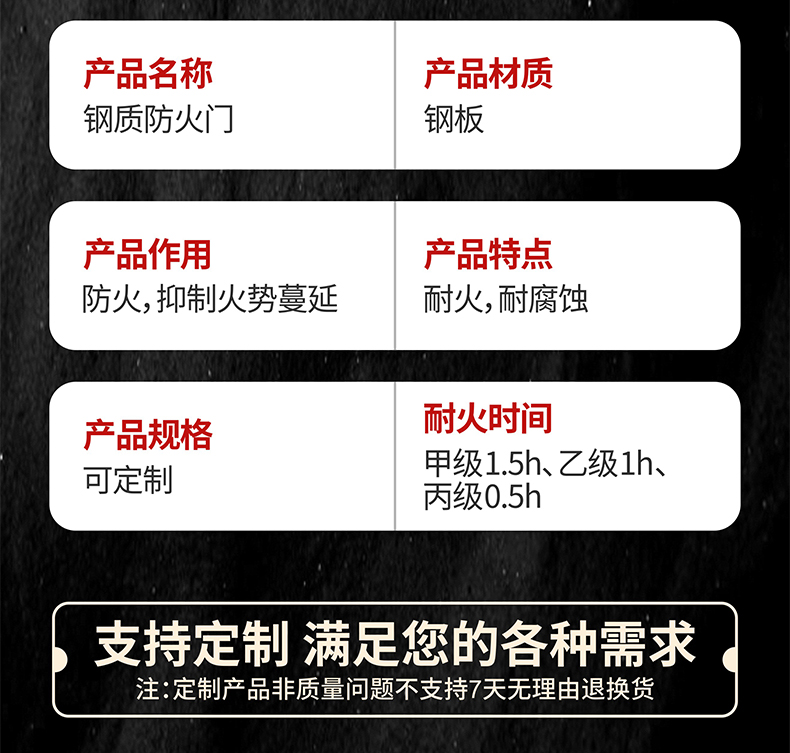 产品名称
钢质防火门

产品材质
钢板

产品作用
防火，抑制火势蔓延

产品特点
耐火，耐腐蚀

产品规格
可定制

耐火时间
甲级1.5h、乙级1h、丙级0.5h

支持定制 满足您的各种需求
注：定制产品非质量问题不支持7天无理由退换货